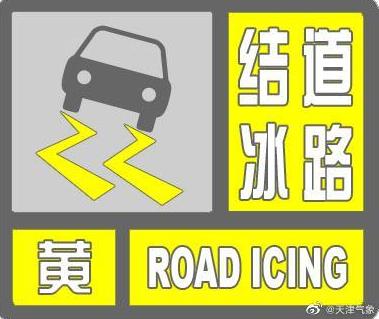 道路结冰

黄 ROAD ICING

@天津气象